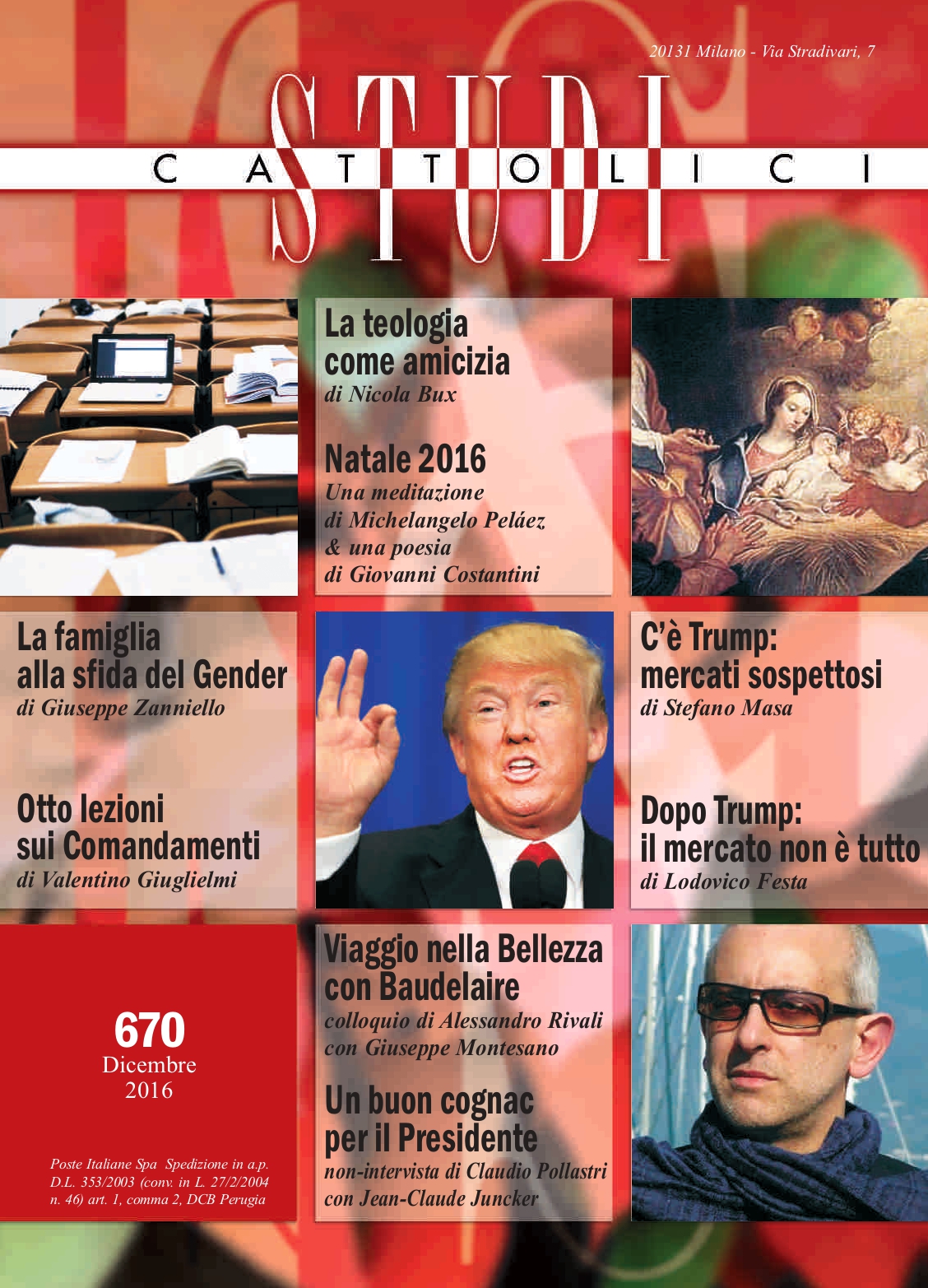 20131 Milano - Via Stradivari, 7

STUDI
CATTOLICI

La teologia come amicizia
di Nicola Bux

Natale 2016
Una meditazione di Michelangelo Peláez & una poesia di Giovanni Costantini

La famiglia alla sfida del Gender
di Giuseppe Zanniello

Otto lezioni sui Comandamenti
di Valentino Giuglielmi

C'è Trump: mercati sospettosi
di Stefano Masa

Dopo Trump: il mercato non è tutto
di Lodovico Festa

670
Dicembre
2016

Poste Italiane Spa Spedizione in a.p. D.L. 353/2003 (conv. in L. 27/2/2004 n. 46) art. 1, comma 2, DCB Perugia

Viaggio nella Bellezza con Baudelaire
colloquio di Alessandro Rivali con Giuseppe Montesano

Un buon cognac per il Presidente
non-intervista di Claudio Pollastri con Jean-Claude Juncker